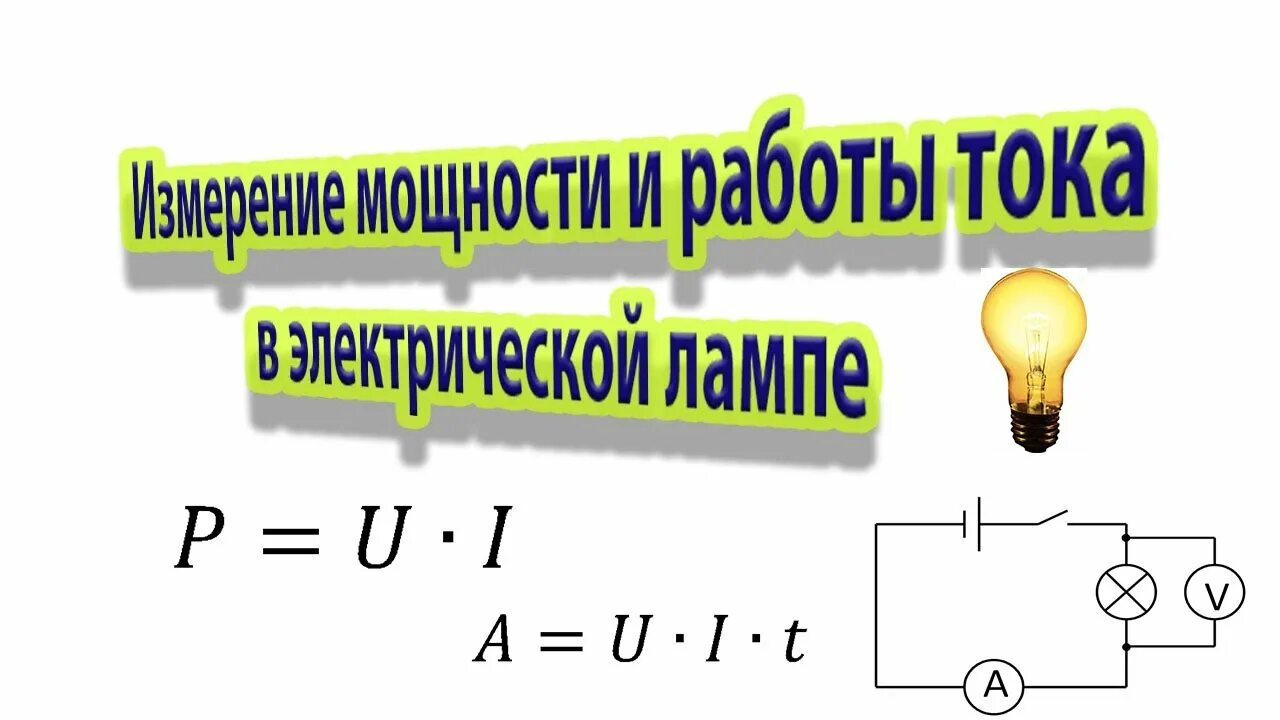 Измерение мощности и работы тока в электрической лампе

$P = U \cdot I$

$A = U \cdot I \cdot t$

V

A